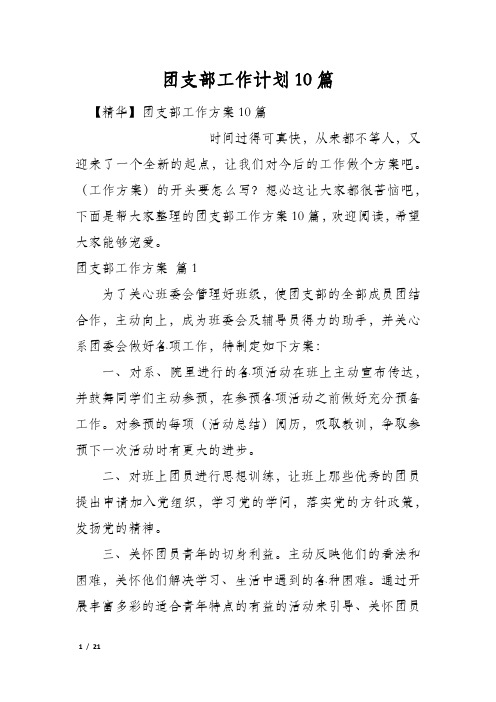 团支部工作计划10篇

【精华】团支部工作方案10篇

时间过得可真快，从来都不等人，又迎来了一个全新的起点，让我们对今后的工作做个方案吧。（工作方案）的开头要怎么写？想必这让大家都很苦恼吧，下面是帮大家整理的团支部工作方案10篇，欢迎阅读，希望大家能够宠爱。

团支部工作方案 篇1

为了关心班委会管理好班级，使团支部的全部成员团结合作，主动向上，成为班委会及辅导员得力的助手，并关心系团委会做好各项工作，特制定如下方案：

一、对系、院里进行的各项活动在班上主动宣布传达，并鼓舞同学们主动参预，在参预各项活动之前做好充分预备工作。对参预的每项（活动总结）阅历，吸取教训，争取参预下一次活动时有更大的进步。

二、对班上团员进行思想训练，让班上那些优秀的团员提出申请加入党组织，学习党的学问，落实党的方针政策，发扬党的精神。

三、关怀团员青年的切身利益。主动反映他们的看法和困难，关怀他们解决学习、生活中遇到的各种困难。通过开展丰富多彩的适合青年特点的有益的活动来引导、关怀团员

1 / 21